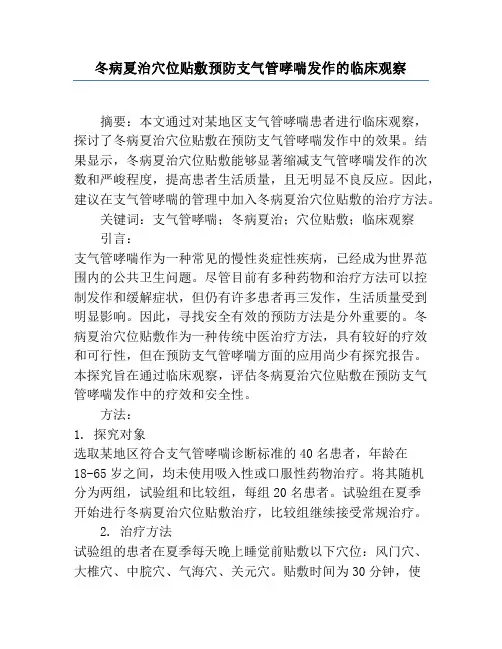 冬病夏治穴位贴敷预防支气管哮喘发作的临床观察

摘要：本文通过对某地区支气管哮喘患者进行临床观察，探讨了冬病夏治穴位贴敷在预防支气管哮喘发作中的效果。结果显示，冬病夏治穴位贴敷能够显著缩减支气管哮喘发作的次数和严峻程度，提高患者生活质量，且无明显不良反应。因此，建议在支气管哮喘的管理中加入冬病夏治穴位贴敷的治疗方法。

关键词：支气管哮喘；冬病夏治；穴位贴敷；临床观察

引言：

支气管哮喘作为一种常见的慢性炎症性疾病，已经成为世界范围内的公共卫生问题。尽管目前有多种药物和治疗方法可以控制发作和缓解症状，但仍有许多患者再三发作，生活质量受到明显影响。因此，寻找安全有效的预防方法是分外重要的。冬病夏治穴位贴敷作为一种传统中医治疗方法，具有较好的疗效和可行性，但在预防支气管哮喘方面的应用尚少有探究报告。本探究旨在通过临床观察，评估冬病夏治穴位贴敷在预防支气管哮喘发作中的疗效和安全性。

方法：

1. 探究对象

选取某地区符合支气管哮喘诊断标准的40名患者，年龄在18-65岁之间，均未使用吸入性或口服性药物治疗。将其随机分为两组，试验组和比较组，每组20名患者。试验组在夏季开始进行冬病夏治穴位贴敷治疗，比较组继续接受常规治疗。

2. 治疗方法

试验组的患者在夏季每天晚上睡觉前贴敷以下穴位：风门穴、大椎穴、中脘穴、气海穴、关元穴。贴敷时间为30分钟，使